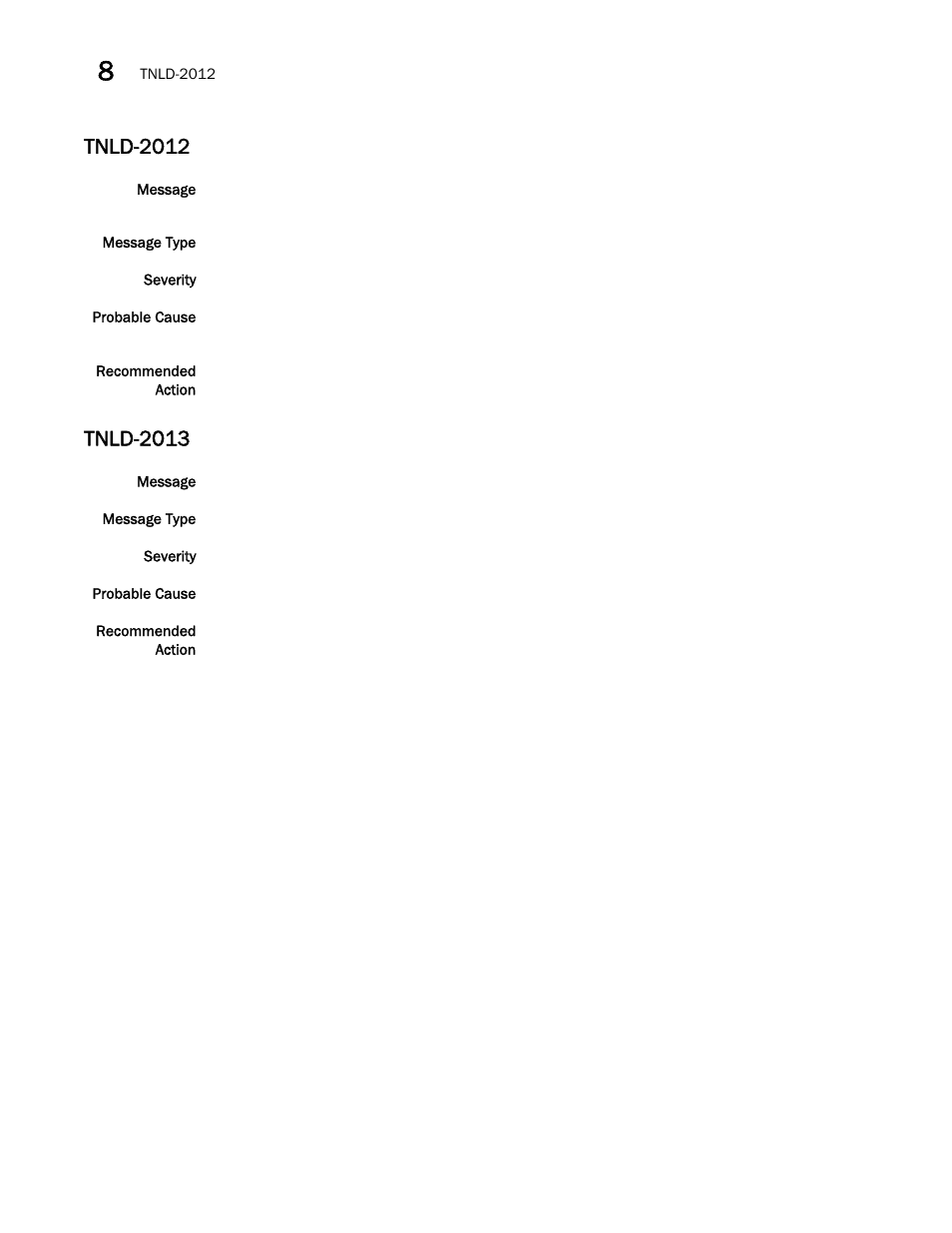 8 TNLD-2012

TNLD-2012

Message

Message Type

Severity

Probable Cause

Recommended Action

TNLD-2013

Message

Message Type

Severity

Probable Cause

Recommended Action